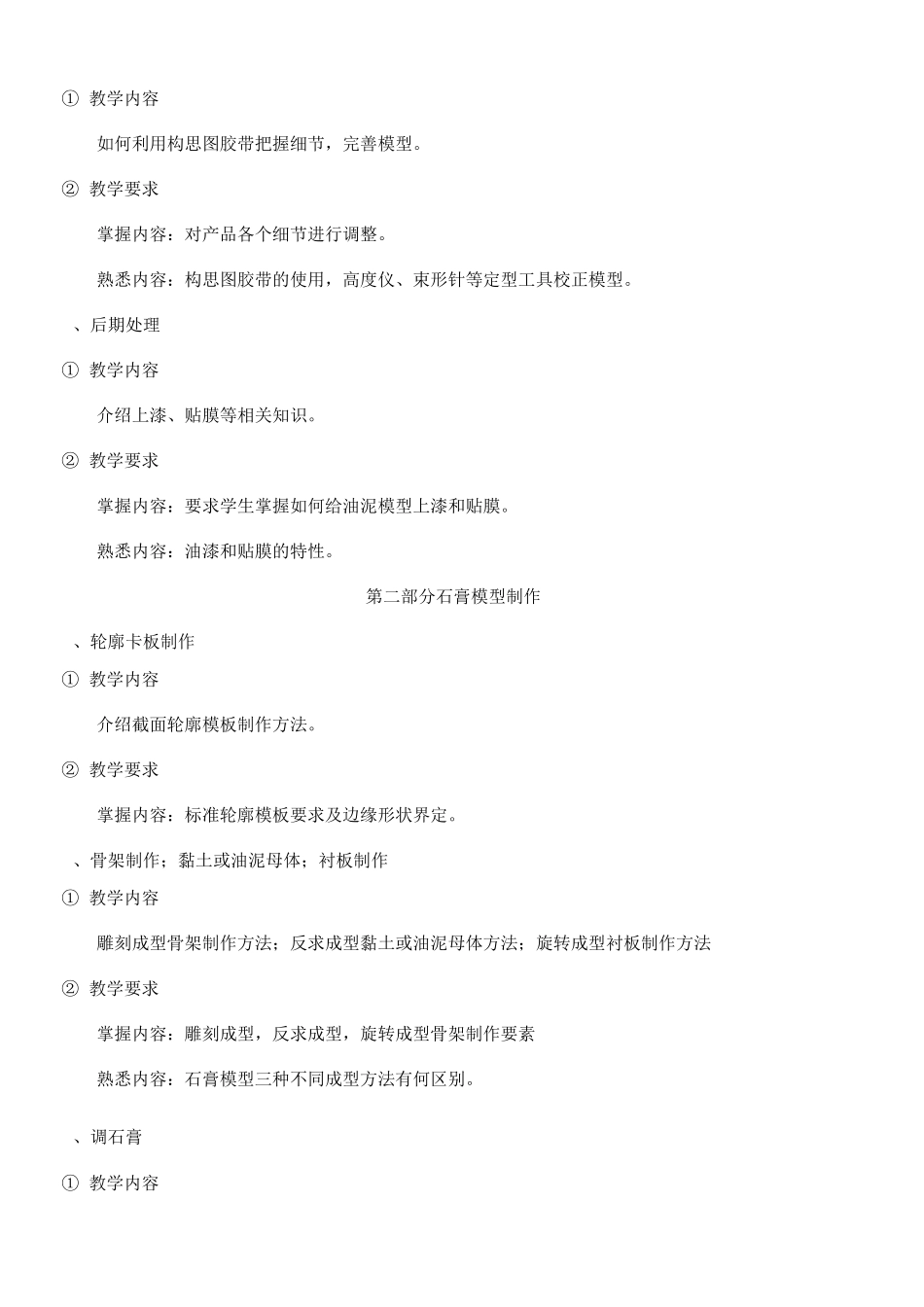 ① 教学内容

如何利用构思图胶带把握细节，完善模型。

② 教学要求

掌握内容：对产品各个细节进行调整。

熟悉内容：构思图胶带的使用，高度仪、束形针等定型工具校正模型。

、后期处理

① 教学内容

介绍上漆、贴膜等相关知识。

② 教学要求

掌握内容：要求学生掌握如何给油泥模型上漆和贴膜。

熟悉内容：油漆和贴膜的特性。

第二部分石膏模型制作

、轮廓卡板制作

① 教学内容

介绍截面轮廓模板制作方法。

② 教学要求

掌握内容：标准轮廓模板要求及边缘形状界定。

、骨架制作；黏土或油泥母体；衬板制作

① 教学内容

雕刻成型骨架制作方法；反求成型黏土或油泥母体方法；旋转成型衬板制作方法

② 教学要求

掌握内容：雕刻成型，反求成型，旋转成型骨架制作要素

熟悉内容：石膏模型三种不同成型方法有何区别。

、调石膏

① 教学内容